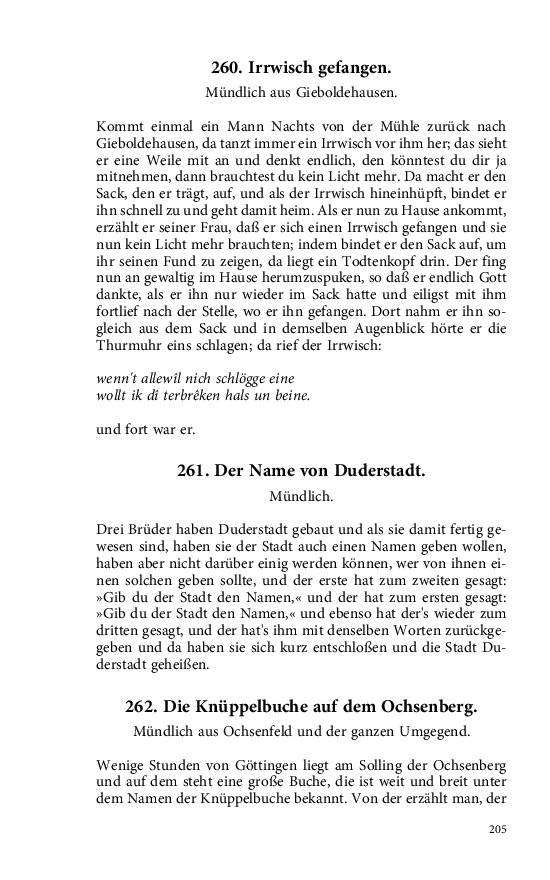 260. Irrwisch gefangen.

Mündlich aus Gieboldehausen.

Kommt einmal ein Mann Nachts von der Mühle zurück nach Gieboldehausen, da tanzt immer ein Irrwisch vor ihm her; das sieht er eine Weile mit an und denkt endlich, den könntest du dir ja mitnehmen, dann brauchtest du kein Licht mehr. Da macht er den Sack, den er trägt, auf, und als der Irrwisch hineinhüpft, bindet er ihn schnell zu und geht damit heim. Als er nun zu Hause ankommt, erzählt er seiner Frau, daß er sich einen Irrwisch gefangen und sie nun kein Licht mehr brauchten; indem bindet er den Sack auf, um ihr seinen Fund zu zeigen, da liegt ein Todtenkopf drin. Der fing nun an gewaltig im Hause herumzuspuken, so daß er endlich Gott dankte, als er ihn nur wieder im Sack hatte und eiligst mit ihm fortlief nach der Stelle, wo er ihn gefangen. Dort nahm er ihn sogleich aus dem Sack und in demselben Augenblick hörte er die Thurmuhr eins schlagen; da rief der Irrwisch:

wenn't allewîl nich schlögge eine
wollt ik dî terbrêken hals un beine.

und fort war er.

261. Der Name von Duderstadt.

Mündlich.

Drei Brüder haben Duderstadt gebaut und als sie damit fertig gewesen sind, haben sie der Stadt auch einen Namen geben wollen, haben aber nicht darüber einig werden können, wer von ihnen einen solchen geben sollte, und der erste hat zum zweiten gesagt: »Gib du der Stadt den Namen,« und der hat zum ersten gesagt: »Gib du der Stadt den Namen,« und ebenso hat der's wieder zum dritten gesagt, und der hat's ihm mit denselben Worten zurückgegeben und da haben sie sich kurz entschloßen und die Stadt Duderstadt geheißen.

262. Die Knüppelbuche auf dem Ochsenberg.

Mündlich aus Ochsenfeld und der ganzen Umgegend.

Wenige Stunden von Göttingen liegt am Solling der Ochsenberg und auf dem steht eine große Buche, die ist weit und breit unter dem Namen der Knüppelbuche bekannt. Von der erzählt man, der

205